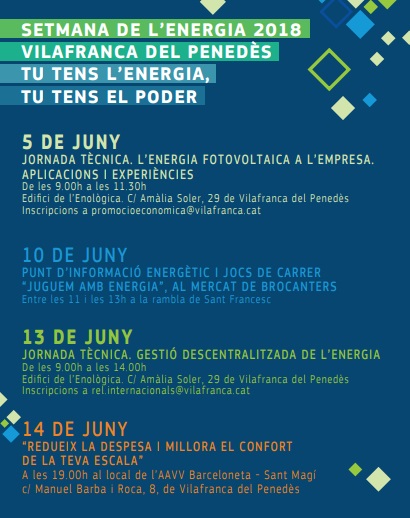 SETMANA DE L'ENERGIA 2018
VILAFRANCA DEL PENEDÈS
TU TENS L'ENERGIA,
TU TENS EL PODER

5 DE JUNY
JORNADA TÈCNICA. L'ENERGIA FOTOVOLTAICA A L'EMPRESA. APLICACIONS I EXPERIÈNCIES
De les 9.00h a les 11.30h
Edifici de l'Enològica. C/ Amàlia Soler, 29 de Vilafranca del Penedès
Inscripcions a promocioeconomica@vilafranca.cat

10 DE JUNY
PUNT D'INFORMACIÓ ENERGÈTIC I JOCS DE CARRER "JUGUEM AMB ENERGIA", AL MERCAT DE BROCANTERS
Entre les 11 i les 13h a la rambla de Sant Francesc

13 DE JUNY
JORNADA TÈCNICA. GESTIÓ DESCENTRALITZADA DE L'ENERGIA
De les 9.00h a les 14.00h
Edifici de l'Enològica. C/ Amàlia Soler, 29 de Vilafranca del Penedès
Inscripcions a rel.internacionals@vilafranca.cat

14 DE JUNY
"REDUEIX LA DESPESA I MILLORA EL CONFORT DE LA TEVA ESCALA"
A les 19.00h al local de l'AAVV Barceloneta - Sant Magí
c/ Manuel Barba i Roca, 8, de Vilafranca del Penedès